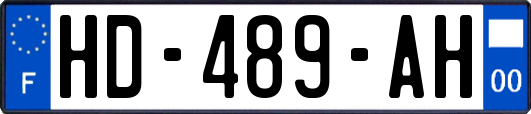 F
HD-489-AH
00